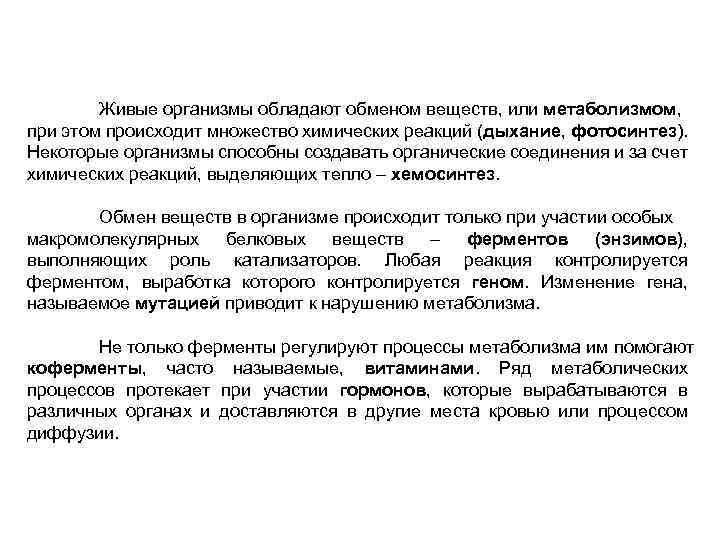 Живые организмы обладают обменом веществ, или метаболизмом, при этом происходит множество химических реакций (дыхание, фотосинтез). Некоторые организмы способны создавать органические соединения и за счет химических реакций, выделяющих тепло – хемосинтез.

Обмен веществ в организме происходит только при участии особых макромолекулярных белковых веществ – ферментов (энзимов), выполняющих роль катализаторов. Любая реакция контролируется ферментом, выработка которого контролируется геном. Изменение гена, называемое мутацией приводит к нарушению метаболизма.

Не только ферменты регулируют процессы метаболизма им помогают коферменты, часто называемые, витаминами. Ряд метаболических процессов протекает при участии гормонов, которые вырабатываются в различных органах и доставляются в другие места кровью или процессом диффузии.